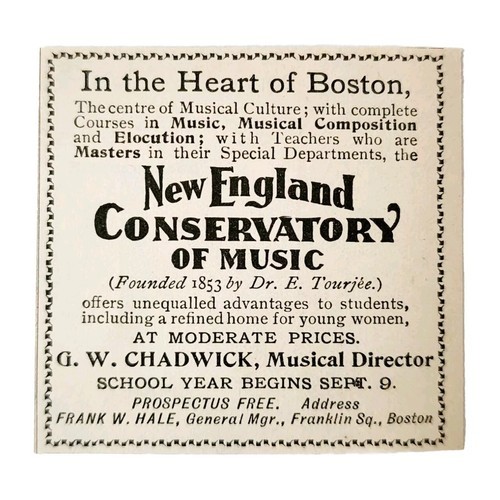 In the Heart of Boston,

The centre of Musical Culture; with complete Courses in Music, Musical Composition and Elocution; with Teachers who are Masters in their Special Departments, the

New England
CONSERVATORY
OF MUSIC

(Founded 1853 by Dr. E. Tourjée.)

offers unequalled advantages to students, including a refined home for young women,

AT MODERATE PRICES.

G. W. CHADWICK, Musical Director

SCHOOL YEAR BEGINS SEPT. 9.

PROSPECTUS FREE. Address
FRANK W. HALE, General Mgr., Franklin Sq., Boston